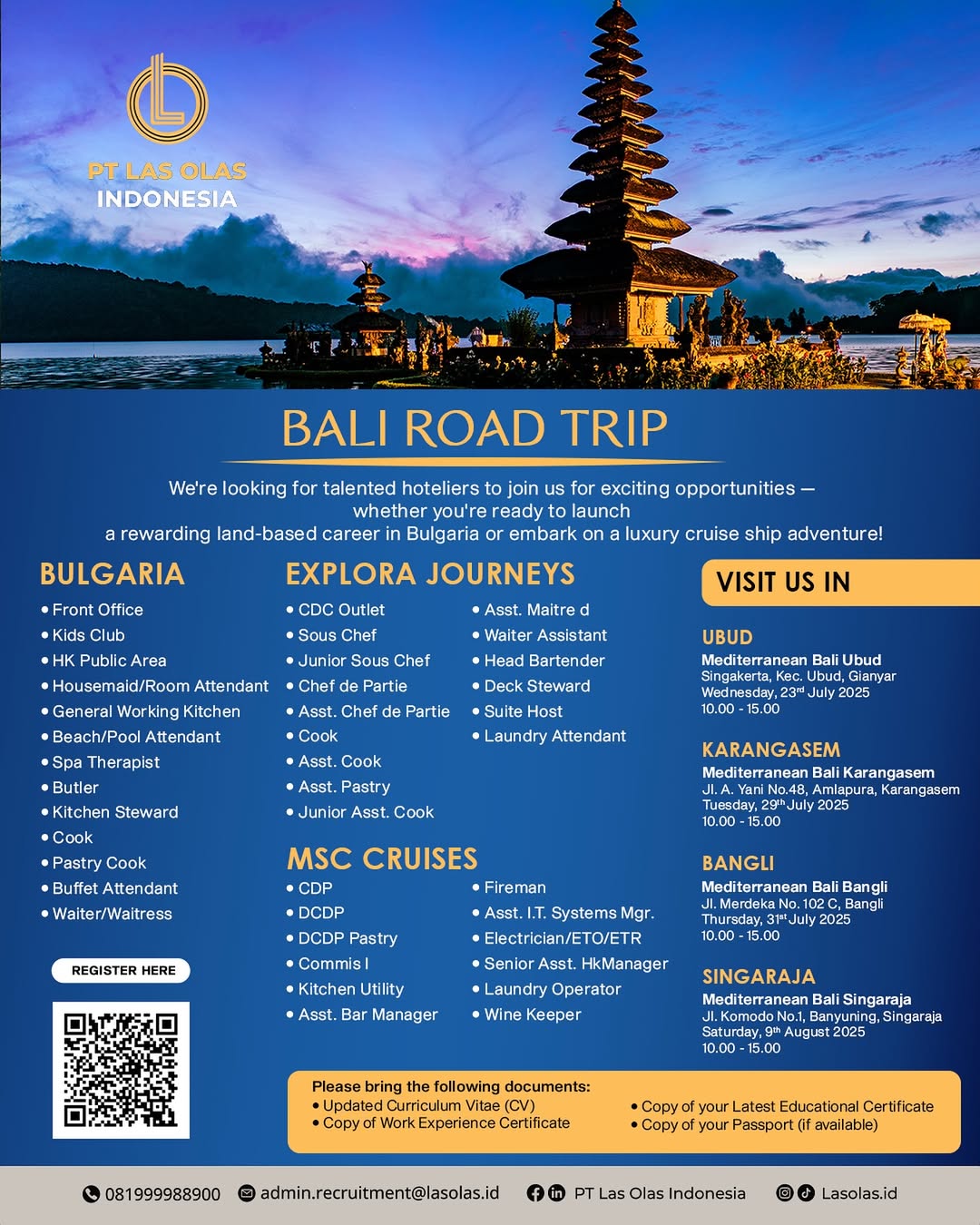 PT LAS OLAS
INDONESIA

BALI ROAD TRIP

We're looking for talented hoteliers to join us for exciting opportunities — whether you're ready to launch a rewarding land-based career in Bulgaria or embark on a luxury cruise ship adventure!

BULGARIA
• Front Office
• Kids Club
• HK Public Area
• Housemaid/Room Attendant
• General Working Kitchen
• Beach/Pool Attendant
• Spa Therapist
• Butler
• Kitchen Steward
• Cook
• Pastry Cook
• Buffet Attendant
• Waiter/Waitress

REGISTER HERE

EXPLORA JOURNEYS
• CDC Outlet
• Sous Chef
• Junior Sous Chef
• Chef de Partie
• Asst. Chef de Partie
• Cook
• Asst. Cook
• Asst. Pastry
• Junior Asst. Cook

• Asst. Maitre d
• Waiter Assistant
• Head Bartender
• Deck Steward
• Suite Host
• Laundry Attendant

MSC CRUISES
• CDP
• DCDP
• DCDP Pastry
• Commis I
• Kitchen Utility
• Asst. Bar Manager

• Fireman
• Asst. I.T. Systems Mgr.
• Electrician/ETO/ETR
• Senior Asst. HkManager
• Laundry Operator
• Wine Keeper

VISIT US IN

UBUD
Mediterranean Bali Ubud
Singakerta, Kec. Ubud, Gianyar
Wednesday, 23rd July 2025
10.00 - 15.00

KARANGASEM
Mediterranean Bali Karangasem
Jl. A. Yani No.48, Amlapura, Karangasem
Tuesday, 29th July 2025
10.00 - 15.00

BANGLI
Mediterranean Bali Bangli
Jl. Merdeka No. 102 C, Bangli
Thursday, 31st July 2025
10.00 - 15.00

SINGARAJA
Mediterranean Bali Singaraja
Jl. Komodo No.1, Banyuning, Singaraja
Saturday, 9th August 2025
10.00 - 15.00

Please bring the following documents:
• Updated Curriculum Vitae (CV)
• Copy of Work Experience Certificate
• Copy of your Latest Educational Certificate
• Copy of your Passport (if available)

081999988900 admin.recruitment@lasolas.id PT Las Olas Indonesia Lasolas.id